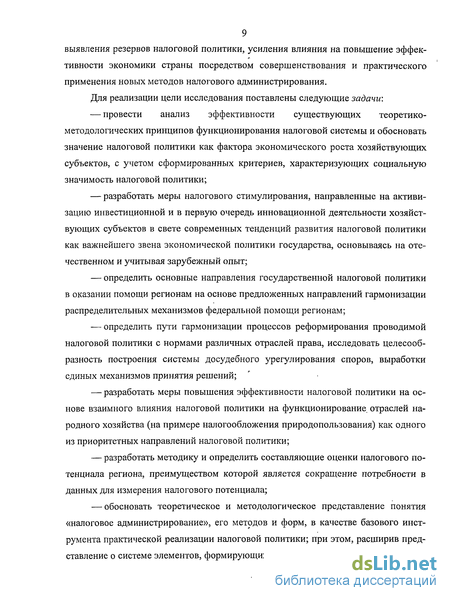 9

выявления резервов налоговой политики, усиления влияния на повышение эффективности экономики страны посредством совершенствования и практического применения новых методов налогового администрирования.

Для реализации цели исследования поставлены следующие задачи:

— провести анализ эффективности существующих теоретико-методологических принципов функционирования налоговой системы и обосновать значение налоговой политики как фактора экономического роста хозяйствующих субъектов, с учетом сформированных критериев, характеризующих социальную значимость налоговой политики;

— разработать меры налогового стимулирования, направленные на активизацию инвестиционной и в первую очередь инновационной деятельности хозяйствующих субъектов в свете современных тенденций развития налоговой политики как важнейшего звена экономической политики государства, основываясь на отечественном и учитывая зарубежный опыт;

— определить основные направления государственной налоговой политики в оказании помощи регионам на основе предложенных направлений гармонизации распределительных механизмов федеральной помощи регионам;

— определить пути гармонизации процессов реформирования проводимой налоговой политики с нормами различных отраслей права, исследовать целесообразность построения системы досудебного урегулирования споров, выработки единых механизмов принятия решений;

— разработать меры повышения эффективности налоговой политики на основе взаимного влияния налоговой политики на функционирование отраслей народного хозяйства (на примере налогообложения природопользования) как одного из приоритетных направлений налоговой политики;

— разработать методику и определить составляющие оценки налогового потенциала региона, преимуществом которой является сокращение потребности в данных для измерения налогового потенциала;

— обосновать теоретическое и методологическое представление понятия «налоговое администрирование», его методов и форм, в качестве базового инструмента практической реализации налоговой политики; при этом, расширив представление о системе элементов, формирующи

dsLib.net
библиотека диссертаций